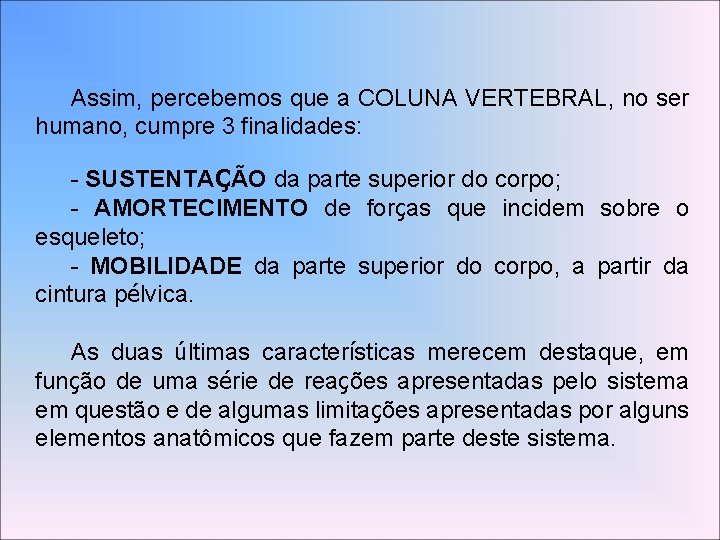 Assim, percebemos que a COLUNA VERTEBRAL, no ser humano, cumpre 3 finalidades:

- SUSTENTAÇÃO da parte superior do corpo;
- AMORTECIMENTO de forças que incidem sobre o esqueleto;
- MOBILIDADE da parte superior do corpo, a partir da cintura pélvica.

As duas últimas características merecem destaque, em função de uma série de reações apresentadas pelo sistema em questão e de algumas limitações apresentadas por alguns elementos anatômicos que fazem parte deste sistema.